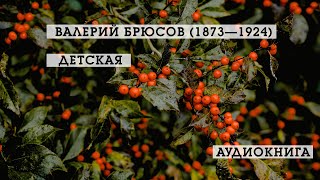 ВАЛЕРИЙ БРЮСОВ (1873—1924)

ДЕТСКАЯ

АУДИОКНИГА